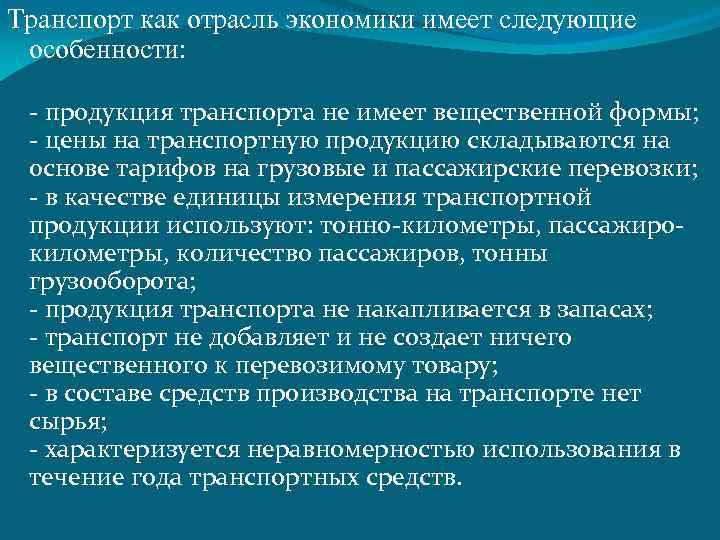 Транспорт как отрасль экономики имеет следующие особенности:

- продукция транспорта не имеет вещественной формы;
- цены на транспортную продукцию складываются на основе тарифов на грузовые и пассажирские перевозки;
- в качестве единицы измерения транспортной продукции используют: тонно-километры, пассажиро-километры, количество пассажиров, тонны грузооборота;
- продукция транспорта не накапливается в запасах;
- транспорт не добавляет и не создает ничего вещественного к перевозимому товару;
- в составе средств производства на транспорте нет сырья;
- характеризуется неравномерностью использования в течение года транспортных средств.